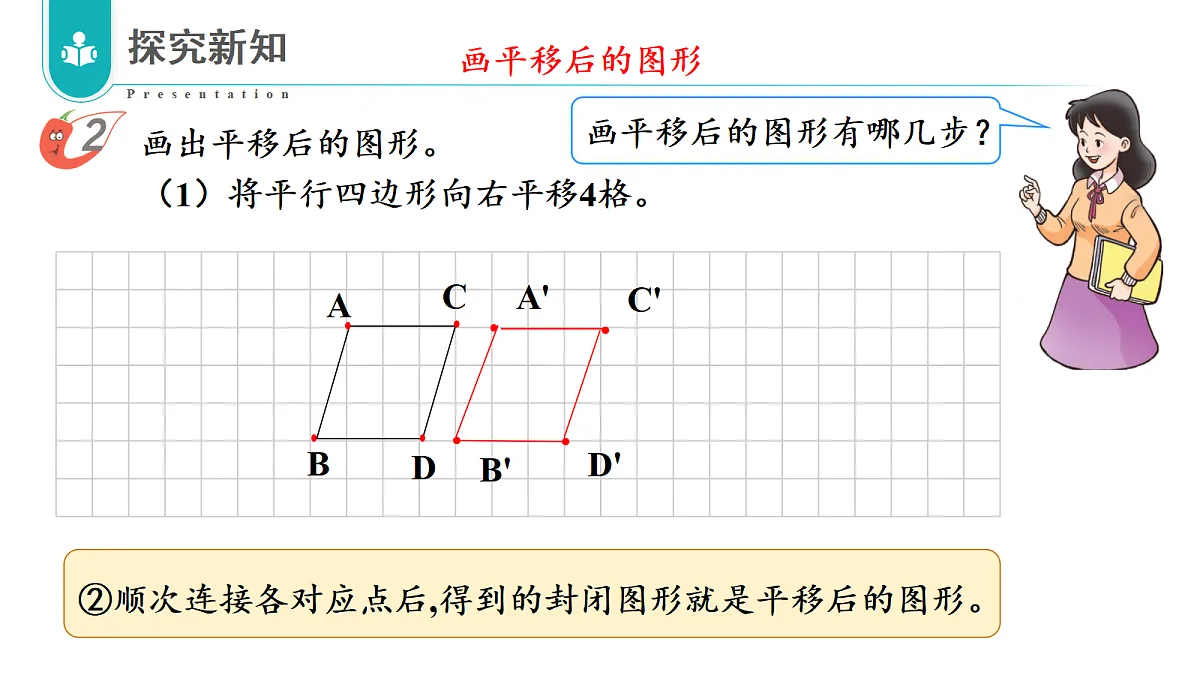 探究新知
Presentation
画平移后的图形
2 画出平移后的图形。
（1）将平行四边形向右平移4格。
画平移后的图形有哪几步？
A C A' C'
B D B' D'
②顺次连接各对应点后,得到的封闭图形就是平移后的图形。